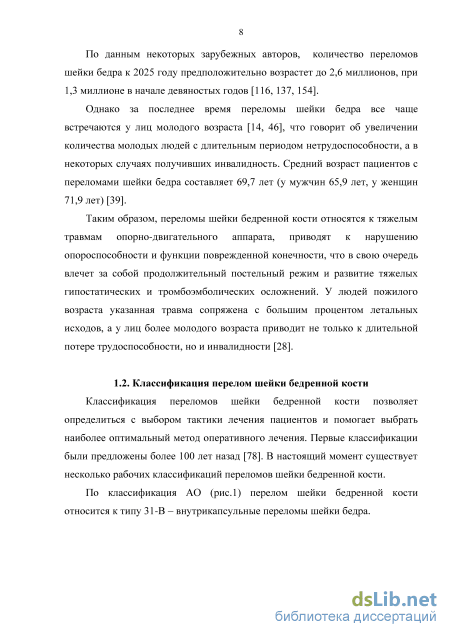 8

По данным некоторых зарубежных авторов, количество переломов шейки бедра к 2025 году предположительно возрастет до 2,6 миллионов, при 1,3 миллионе в начале девяностых годов [116, 137, 154].

Однако за последнее время переломы шейки бедра все чаще встречаются у лиц молодого возраста [14, 46], что говорит об увеличении количества молодых людей с длительным периодом нетрудоспособности, а в некоторых случаях получивших инвалидность. Средний возраст пациентов с переломами шейки бедра составляет 69,7 лет (у мужчин 65,9 лет, у женщин 71,9 лет) [39].

Таким образом, переломы шейки бедренной кости относятся к тяжелым травмам опорно-двигательного аппарата, приводят к нарушению опороспособности и функции поврежденной конечности, что в свою очередь влечет за собой продолжительный постельный режим и развитие тяжелых гипостатических и тромбоэмболических осложнений. У людей пожилого возраста указанная травма сопряжена с большим процентом летальных исходов, а у лиц более молодого возраста приводит не только к длительной потере трудоспособности, но и инвалидности [28].

1.2. Классификация перелом шейки бедренной кости

Классификация переломов шейки бедренной кости позволяет определиться с выбором тактики лечения пациентов и помогает выбрать наиболее оптимальный метод оперативного лечения. Первые классификации были предложены более 100 лет назад [78]. В настоящий момент существует несколько рабочих классификаций переломов шейки бедренной кости.

По классификация АО (рис.1) перелом шейки бедренной кости относится к типу 31-В – внутрикапсульные переломы шейки бедра.

dsLib.net
библиотека диссертаций